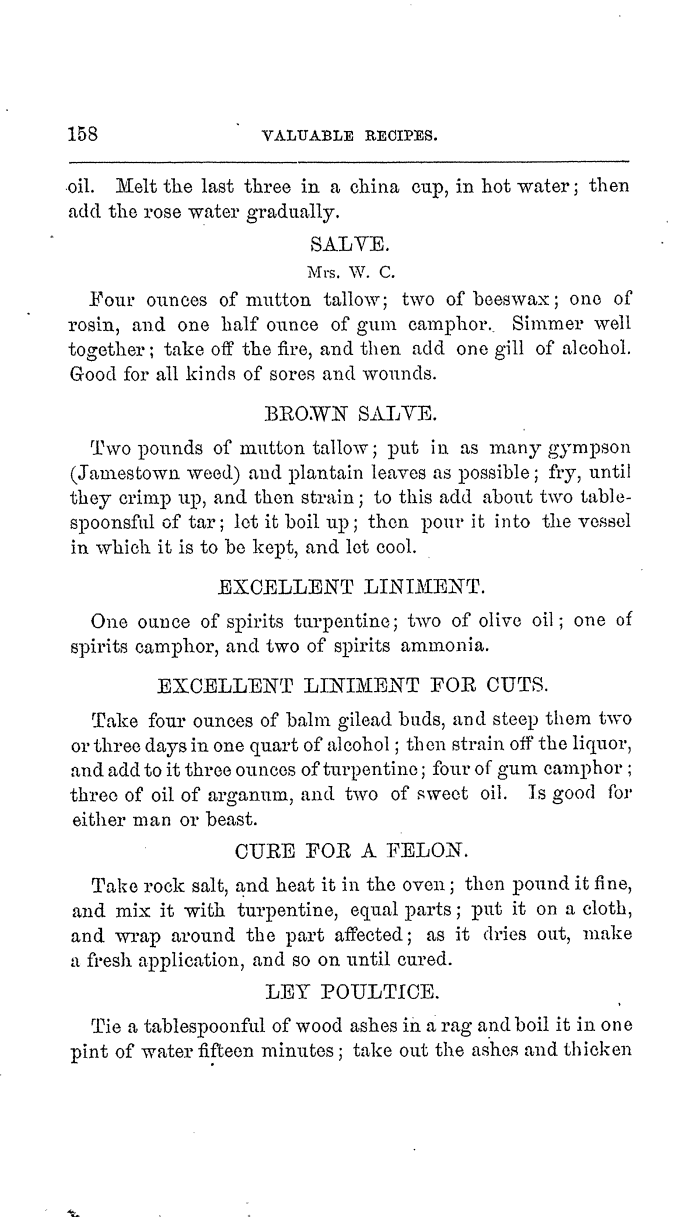 158 VALUABLE RECIPES.

oil. Melt the last three in a china cup, in hot water; then add the rose water gradually.

SALVE.

Mrs. W. C.

Four ounces of mutton tallow; two of beeswax; one of rosin, and one half ounce of gum camphor. Simmer well together; take off the fire, and then add one gill of alcohol. Good for all kinds of sores and wounds.

BROWN SALVE.

Two pounds of mutton tallow; put in as many gympson (Jamestown weed) and plantain leaves as possible; fry, until they crimp up, and then strain; to this add about two tablespoonsful of tar; let it boil up; then pour it into the vessel in which it is to be kept, and let cool.

EXCELLENT LINIMENT.

One ounce of spirits turpentine; two of olive oil; one of spirits camphor, and two of spirits ammonia.

EXCELLENT LINIMENT FOR CUTS.

Take four ounces of balm gilead buds, and steep them two or three days in one quart of alcohol; then strain off the liquor, and add to it three ounces of turpentine; four of gum camphor; three of oil of arganum, and two of sweet oil. Is good for either man or beast.

CURE FOR A FELON.

Take rock salt, and heat it in the oven; then pound it fine, and mix it with turpentine, equal parts; put it on a cloth, and wrap around the part affected; as it dries out, make a fresh application, and so on until cured.

LEY POULTICE.

Tie a tablespoonful of wood ashes in a rag and boil it in one pint of water fifteen minutes; take out the ashes and thicken